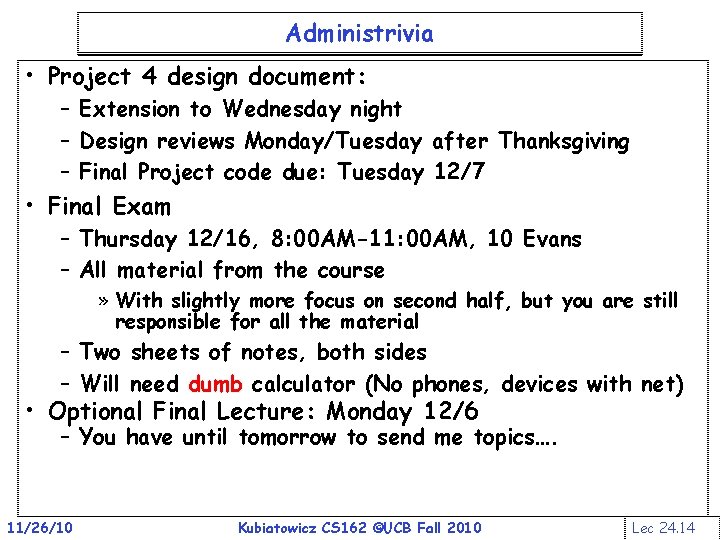 Administrivia

• Project 4 design document:
- Extension to Wednesday night
- Design reviews Monday/Tuesday after Thanksgiving
- Final Project code due: Tuesday 12/7

• Final Exam
- Thursday 12/16, 8:00AM-11:00AM, 10 Evans
- All material from the course
» With slightly more focus on second half, but you are still responsible for all the material
- Two sheets of notes, both sides
- Will need dumb calculator (No phones, devices with net)

• Optional Final Lecture: Monday 12/6
- You have until tomorrow to send me topics….

11/26/10 Kubiatowicz CS162 ©UCB Fall 2010 Lec 24.14